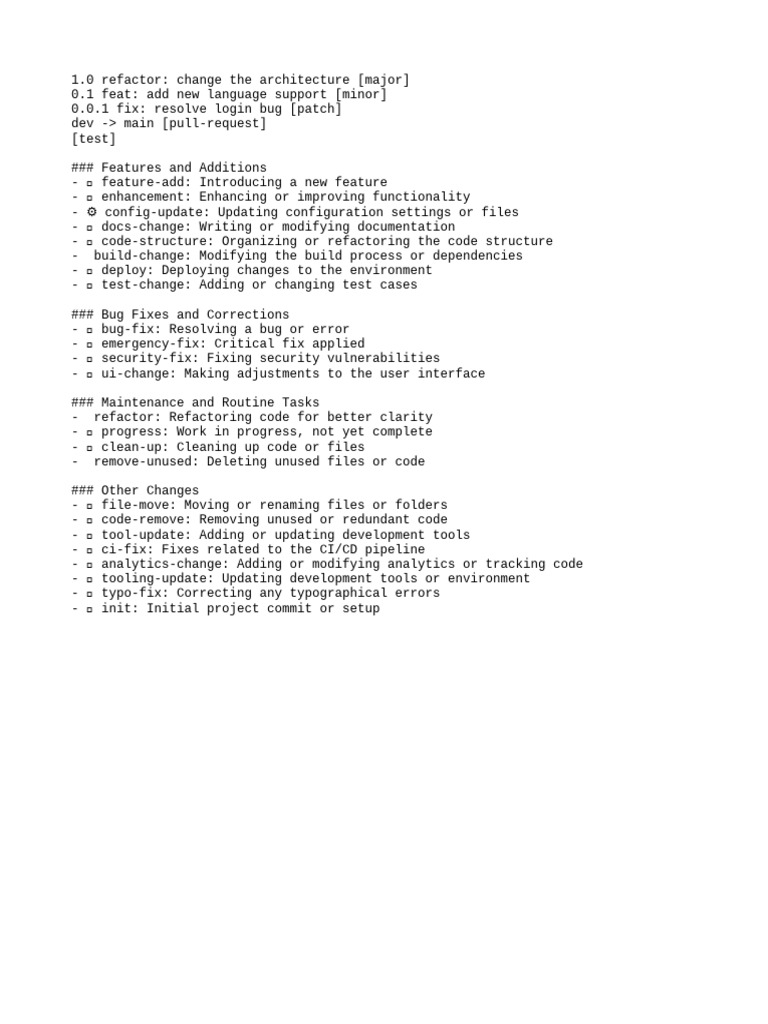 1.0 refactor: change the architecture [major]
0.1 feat: add new language support [minor]
0.0.1 fix: resolve login bug [patch]
dev -> main [pull-request]
[test]

### Features and Additions
- ▫ feature-add: Introducing a new feature
- ▫ enhancement: Enhancing or improving functionality
- ⚙ config-update: Updating configuration settings or files
- ▫ docs-change: Writing or modifying documentation
- ▫ code-structure: Organizing or refactoring the code structure
-  build-change: Modifying the build process or dependencies
- ▫ deploy: Deploying changes to the environment
- ▫ test-change: Adding or changing test cases

### Bug Fixes and Corrections
- ▫ bug-fix: Resolving a bug or error
- ▫ emergency-fix: Critical fix applied
- ▫ security-fix: Fixing security vulnerabilities
- ▫ ui-change: Making adjustments to the user interface

### Maintenance and Routine Tasks
-  refactor: Refactoring code for better clarity
- ▫ progress: Work in progress, not yet complete
- ▫ clean-up: Cleaning up code or files
-  remove-unused: Deleting unused files or code

### Other Changes
- ▫ file-move: Moving or renaming files or folders
- ▫ code-remove: Removing unused or redundant code
- ▫ tool-update: Adding or updating development tools
- ▫ ci-fix: Fixes related to the CI/CD pipeline
- ▫ analytics-change: Adding or modifying analytics or tracking code
- ▫ tooling-update: Updating development tools or environment
- ▫ typo-fix: Correcting any typographical errors
- ▫ init: Initial project commit or setup